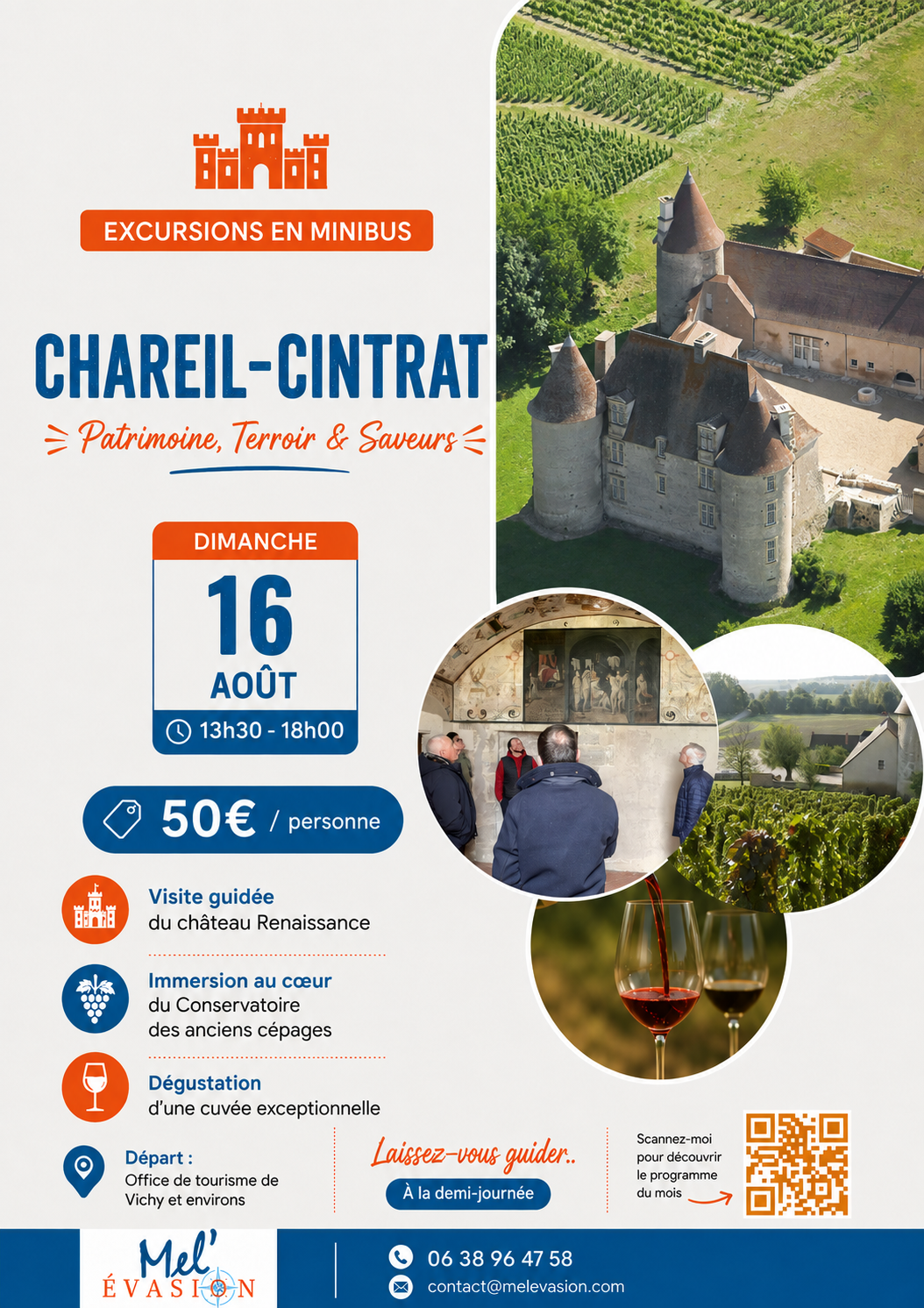 EXCURSIONS EN MINIBUS

CHAREIL-CINTRAT

Patrimoine, Terroir & Saveurs

DIMANCHE
16
AOÛT
13h30 - 18h00

50€ / personne

Visite guidée
du château Renaissance

Immersion au cœur
du Conservatoire
des anciens cépages

Dégustation
d'une cuvée exceptionnelle

Départ :
Office de tourisme de
Vichy et environs

Laissez-vous guider..
À la demi-journée

Scannez-moi
pour découvrir
le programme
du mois

Mel'
ÉVASION

06 38 96 47 58
contact@melevasion.com